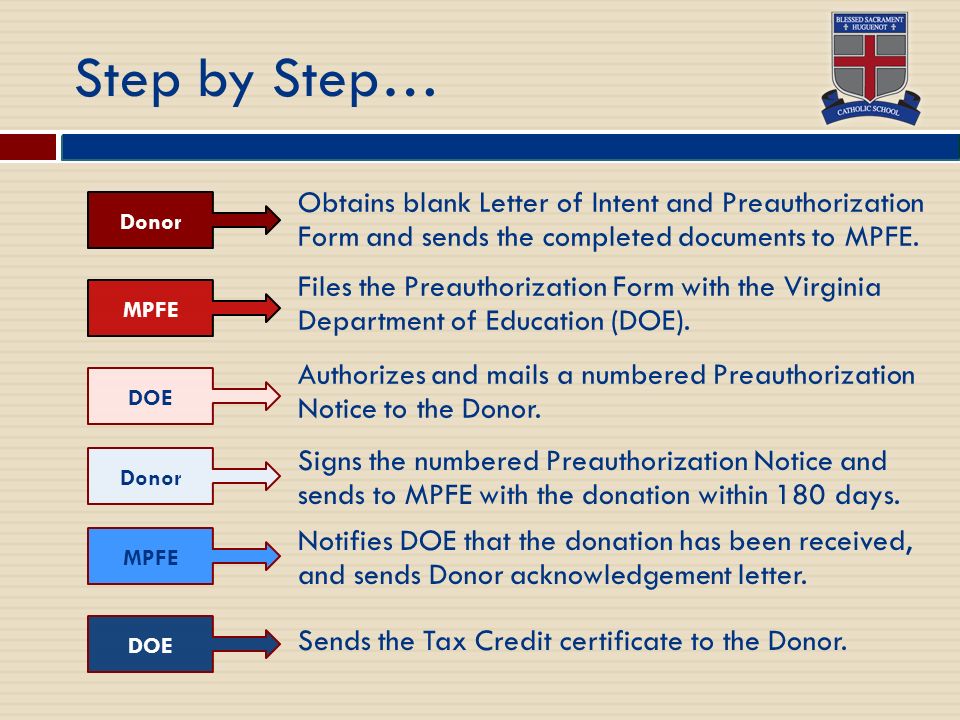 Step by Step…

BLESSED SACRAMENT HUGUENOT CATHOLIC SCHOOL

Donor
Obtains blank Letter of Intent and Preauthorization Form and sends the completed documents to MPFE.

MPFE
Files the Preauthorization Form with the Virginia Department of Education (DOE).

DOE
Authorizes and mails a numbered Preauthorization Notice to the Donor.

Donor
Signs the numbered Preauthorization Notice and sends to MPFE with the donation within 180 days.

MPFE
Notifies DOE that the donation has been received, and sends Donor acknowledgement letter.

DOE
Sends the Tax Credit certificate to the Donor.